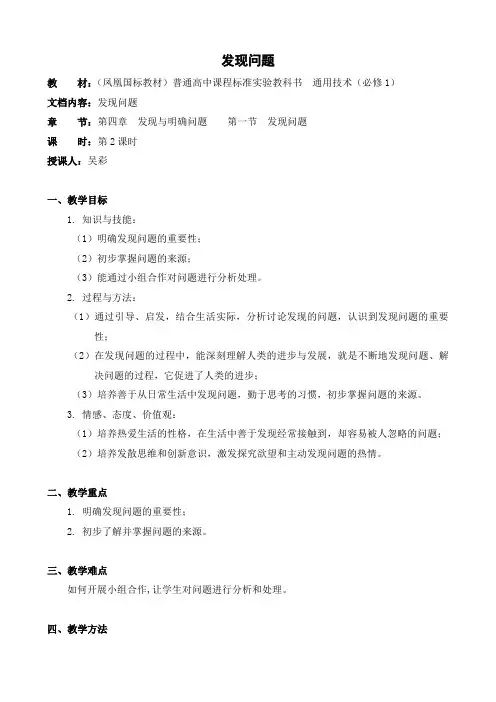 发现问题

教　材：（凤凰国标教材）普通高中课程标准实验教科书　通用技术（必修 1）
文档内容：发现问题
章　节：第四章　发现与明确问题　　第一节　发现问题
课　时：第 2 课时
授课人：吴彩

一、教学目标
1. 知识与技能：
（1）明确发现问题的重要性；
（2）初步掌握问题的来源；
（3）能通过小组合作对问题进行分析处理。
2. 过程与方法：
（1）通过引导、启发，结合生活实际，分析讨论发现的问题，认识到发现问题的重要性；
（2）在发现问题的过程中，能深刻理解人类的进步与发展，就是不断地发现问题、解决问题的过程，它促进了人类的进步；
（3）培养善于从日常生活中发现问题，勤于思考的习惯，初步掌握问题的来源。
3. 情感、态度、价值观：
（1）培养热爱生活的性格，在生活中善于发现经常接触到，却容易被人忽略的问题；
（2）培养发散思维和创新意识，激发探究欲望和主动发现问题的热情。

二、教学重点
1. 明确发现问题的重要性；
2. 初步了解并掌握问题的来源。

三、教学难点
如何开展小组合作，让学生对问题进行分析和处理。

四、教学方法